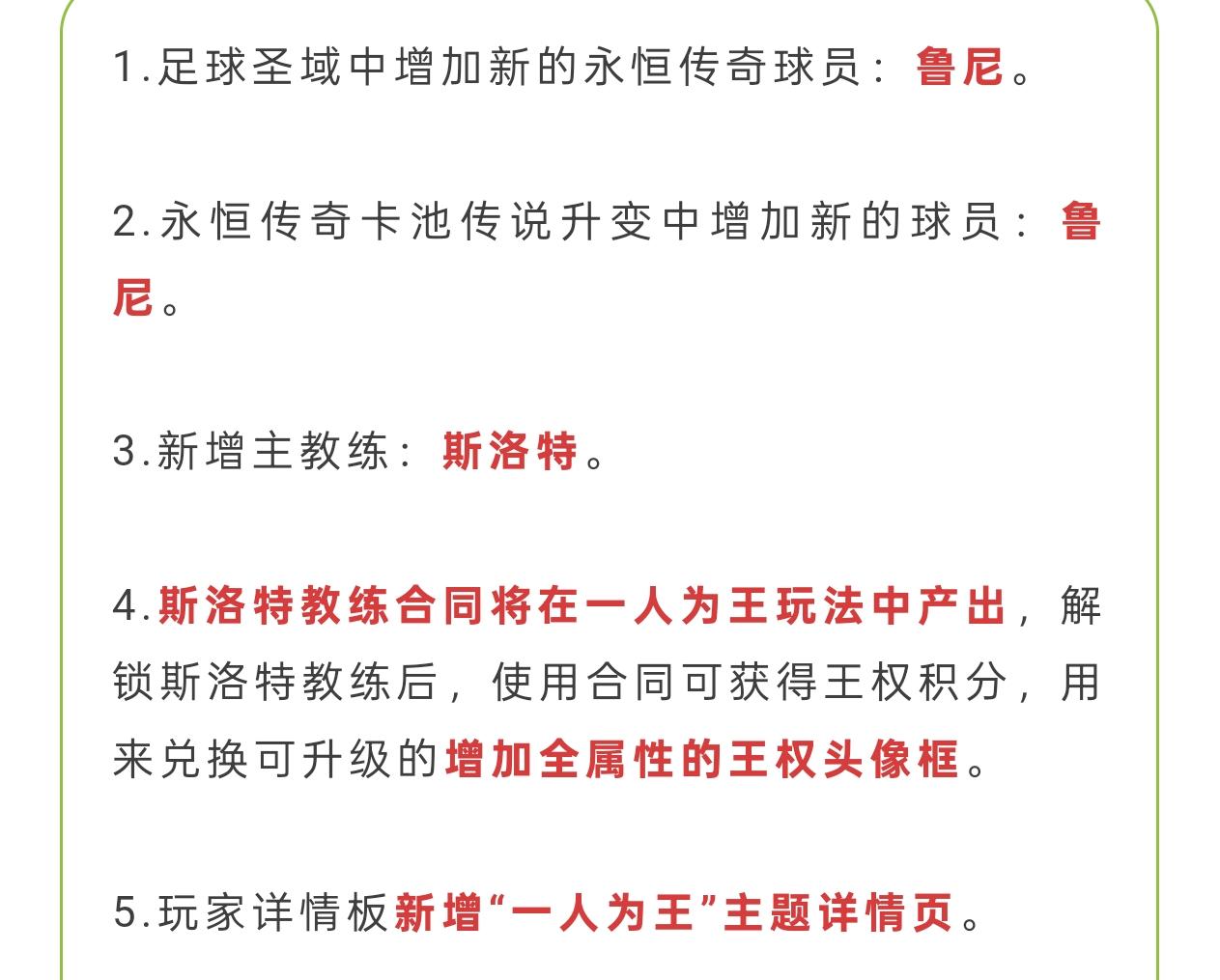 1.足球圣域中增加新的永恒传奇球员：鲁尼。

2.永恒传奇卡池传说升变中增加新的球员：鲁尼。

3.新增主教练：斯洛特。

4.斯洛特教练合同将在一人为王玩法中产出，解锁斯洛特教练后，使用合同可获得王权积分，用来兑换可升级的增加全属性的王权头像框。

5.玩家详情板新增“一人为王”主题详情页。